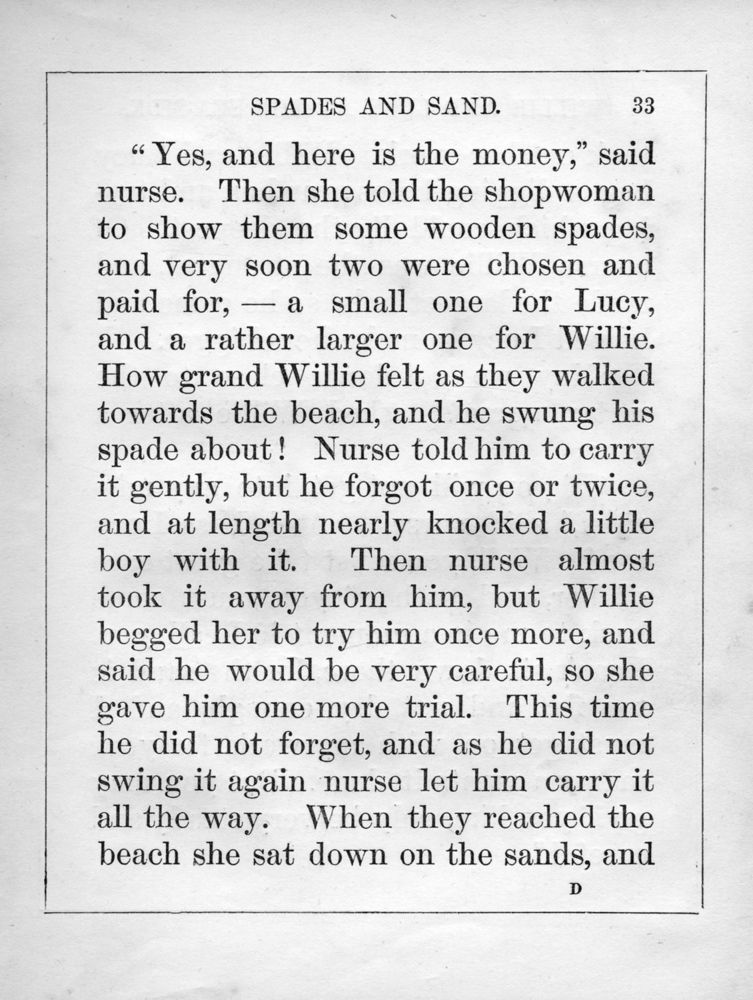 SPADES AND SAND. 33

"Yes, and here is the money," said nurse. Then she told the shopwoman to show them some wooden spades, and very soon two were chosen and paid for, — a small one for Lucy, and a rather larger one for Willie. How grand Willie felt as they walked towards the beach, and he swung his spade about! Nurse told him to carry it gently, but he forgot once or twice, and at length nearly knocked a little boy with it. Then nurse almost took it away from him, but Willie begged her to try him once more, and said he would be very careful, so she gave him one more trial. This time he did not forget, and as he did not swing it again nurse let him carry it all the way. When they reached the beach she sat down on the sands, and

D